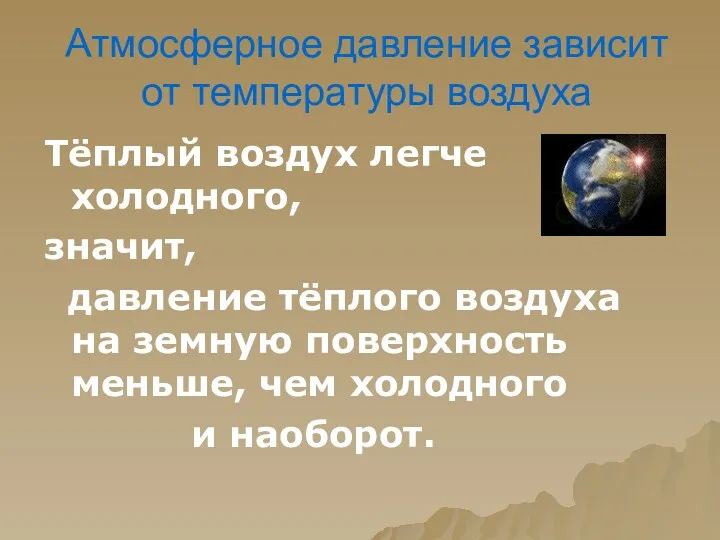 Атмосферное давление зависит от температуры воздуха

Тёплый воздух легче холодного,

значит,

давление тёплого воздуха на земную поверхность меньше, чем холодного

и наоборот.